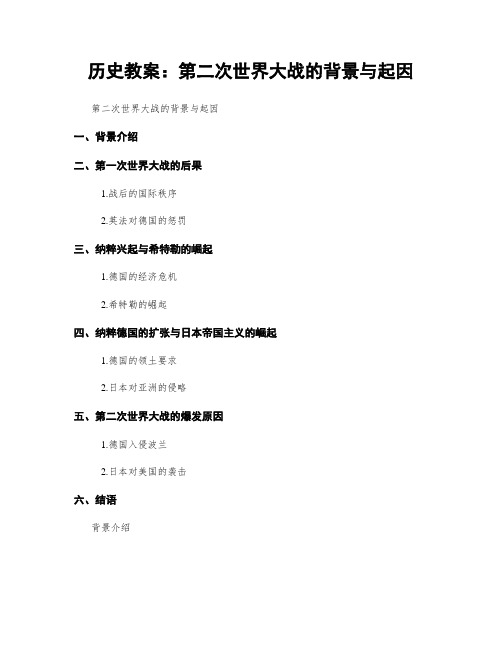 历史教案：第二次世界大战的背景与起因

第二次世界大战的背景与起因

一、背景介绍

二、第一次世界大战的后果

1.战后的国际秩序

2.英法对德国的惩罚

三、纳粹兴起与希特勒的崛起

1.德国的经济危机

2.希特勒的崛起

四、纳粹德国的扩张与日本帝国主义的崛起

1.德国的领土要求

2.日本对亚洲的侵略

五、第二次世界大战的爆发原因

1.德国入侵波兰

2.日本对美国的袭击

六、结语

背景介绍